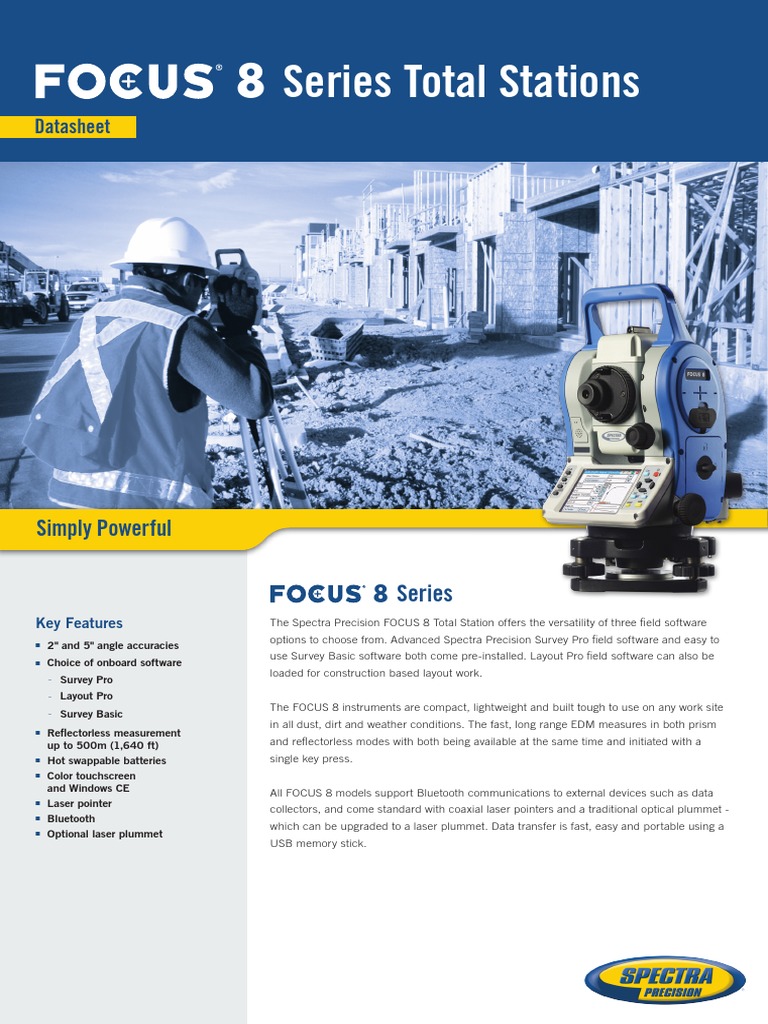 FOCUS® 8 Series Total Stations

Datasheet

FOCUS 8

Simply Powerful

Key Features

- 2" and 5" angle accuracies
- Choice of onboard software
  - Survey Pro
  - Layout Pro
  - Survey Basic
- Reflectorless measurement up to 500m (1,640 ft)
- Hot swappable batteries
- Color touchscreen and Windows CE
- Laser pointer
- Bluetooth
- Optional laser plummet

FOCUS® 8 Series

The Spectra Precision FOCUS 8 Total Station offers the versatility of three field software options to choose from. Advanced Spectra Precision Survey Pro field software and easy to use Survey Basic software both come pre-installed. Layout Pro field software can also be loaded for construction based layout work.

The FOCUS 8 instruments are compact, lightweight and built tough to use on any work site in all dust, dirt and weather conditions. The fast, long range EDM measures in both prism and reflectorless modes with both being available at the same time and initiated with a single key press.

All FOCUS 8 models support Bluetooth communications to external devices such as data collectors, and come standard with coaxial laser pointers and a traditional optical plummet - which can be upgraded to a laser plummet. Data transfer is fast, easy and portable using a USB memory stick.

SPECTRA PRECISION